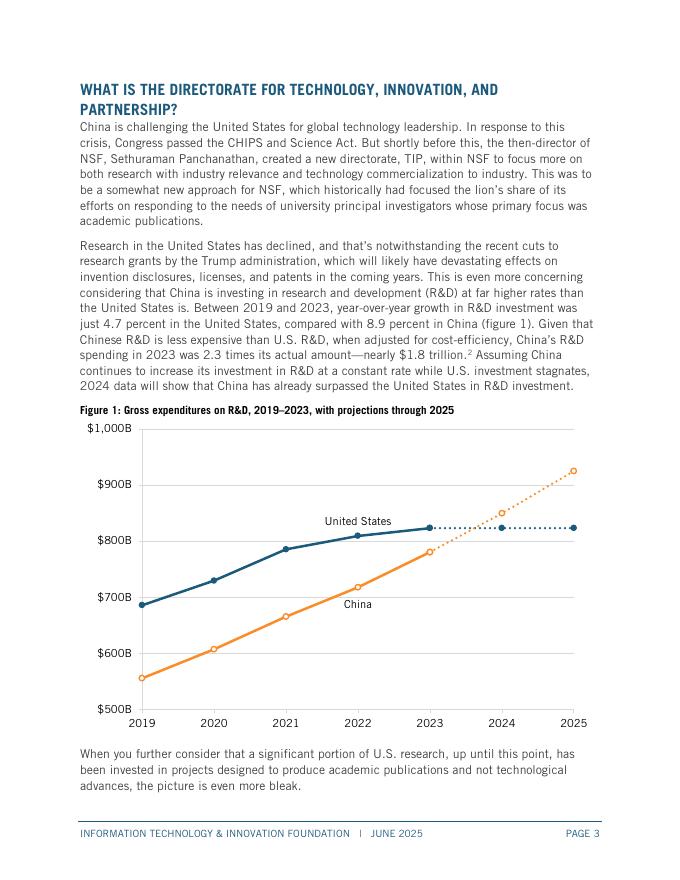 WHAT IS THE DIRECTORATE FOR TECHNOLOGY, INNOVATION, AND PARTNERSHIP?

China is challenging the United States for global technology leadership. In response to this crisis, Congress passed the CHIPS and Science Act. But shortly before this, the then-director of NSF, Sethuraman Panchanathan, created a new directorate, TIP, within NSF to focus more on both research with industry relevance and technology commercialization to industry. This was to be a somewhat new approach for NSF, which historically had focused the lion's share of its efforts on responding to the needs of university principal investigators whose primary focus was academic publications.

Research in the United States has declined, and that's notwithstanding the recent cuts to research grants by the Trump administration, which will likely have devastating effects on invention disclosures, licenses, and patents in the coming years. This is even more concerning considering that China is investing in research and development (R&D) at far higher rates than the United States is. Between 2019 and 2023, year-over-year growth in R&D investment was just 4.7 percent in the United States, compared with 8.9 percent in China (figure 1). Given that Chinese R&D is less expensive than U.S. R&D, when adjusted for cost-efficiency, China's R&D spending in 2023 was 2.3 times its actual amount—nearly \$1.8 trillion.$^2$ Assuming China continues to increase its investment in R&D at a constant rate while U.S. investment stagnates, 2024 data will show that China has already surpassed the United States in R&D investment.

Figure 1: Gross expenditures on R&D, 2019–2023, with projections through 2025

\$1,000B
\$900B
\$800B
\$700B
\$600B
\$500B
United States
China
2019 2020 2021 2022 2023 2024 2025

When you further consider that a significant portion of U.S. research, up until this point, has been invested in projects designed to produce academic publications and not technological advances, the picture is even more bleak.

INFORMATION TECHNOLOGY & INNOVATION FOUNDATION | JUNE 2025 PAGE 3